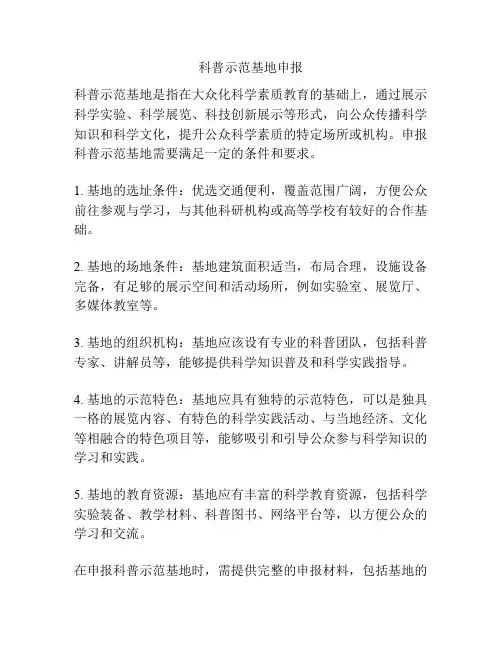 科普示范基地申报

科普示范基地是指在大众化科学素质教育的基础上，通过展示科学实验、科学展览、科技创新展示等形式，向公众传播科学知识和科学文化，提升公众科学素质的特定场所或机构。申报科普示范基地需要满足一定的条件和要求。

1. 基地的选址条件：优选交通便利，覆盖范围广阔，方便公众前往参观与学习，与其他科研机构或高等学校有较好的合作基础。

2. 基地的场地条件：基地建筑面积适当，布局合理，设施设备完备，有足够的展示空间和活动场所，例如实验室、展览厅、多媒体教室等。

3. 基地的组织机构：基地应该设有专业的科普团队，包括科普专家、讲解员等，能够提供科学知识普及和科学实践指导。

4. 基地的示范特色：基地应具有独特的示范特色，可以是独具一格的展览内容、有特色的科学实践活动、与当地经济、文化等相融合的特色项目等，能够吸引和引导公众参与科学知识的学习和实践。

5. 基地的教育资源：基地应有丰富的科学教育资源，包括科学实验装备、教学材料、科普图书、网络平台等，以方便公众的学习和交流。

在申报科普示范基地时，需提供完整的申报材料，包括基地的